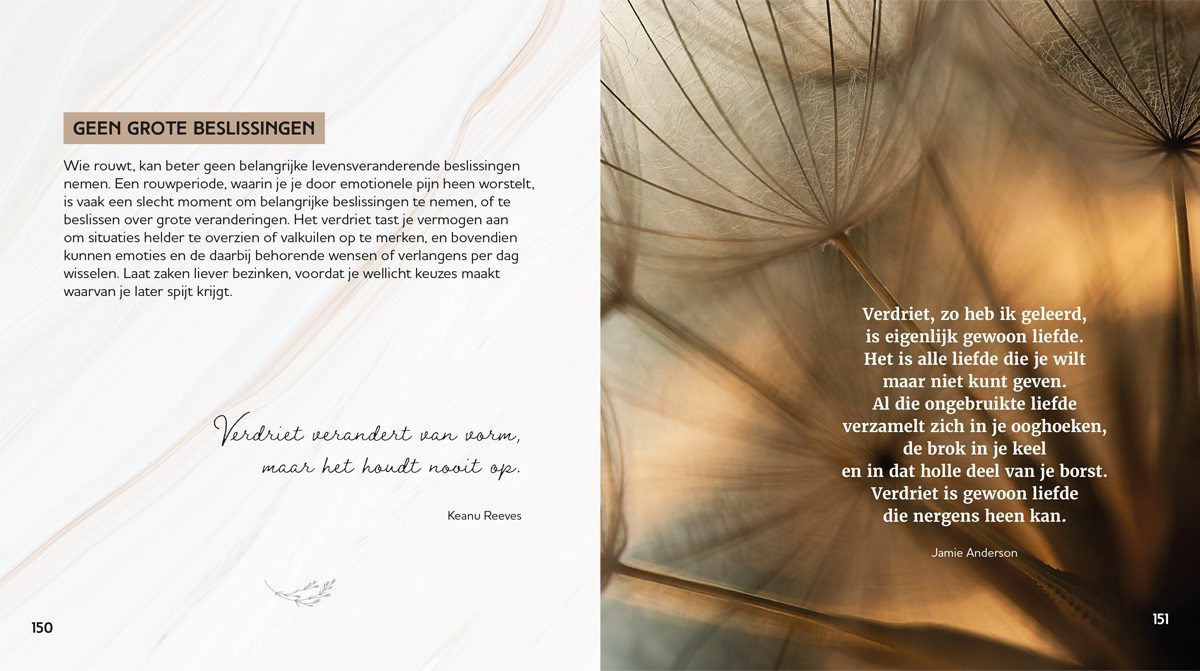 GEEN GROTE BESLISSINGEN

Wie rouwt, kan beter geen belangrijke levensveranderende beslissingen nemen. Een rouwperiode, waarin je je door emotionele pijn heen worstelt, is vaak een slecht moment om belangrijke beslissingen te nemen, of te beslissen over grote veranderingen. Het verdriet tast je vermogen aan om situaties helder te overzien of valkuilen op te merken, en bovendien kunnen emoties en de daarbij behorende wensen of verlangens per dag wisselen. Laat zaken liever bezinken, voordat je wellicht keuzes maakt waarvan je later spijt krijgt.

Verdriet verandert van vorm, maar het houdt nooit op.

Keanu Reeves

150

Verdriet, zo heb ik geleerd, is eigenlijk gewoon liefde. Het is alle liefde die je wilt maar niet kunt geven. Al die ongebruikte liefde verzamelt zich in je ooghoeken, de brok in je keel en in dat holle deel van je borst. Verdriet is gewoon liefde die nergens heen kan.

Jamie Anderson

151